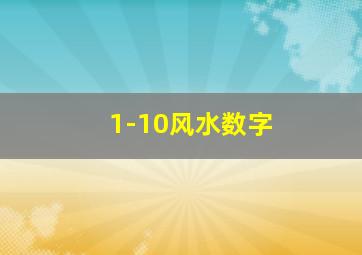 1-10风水数字